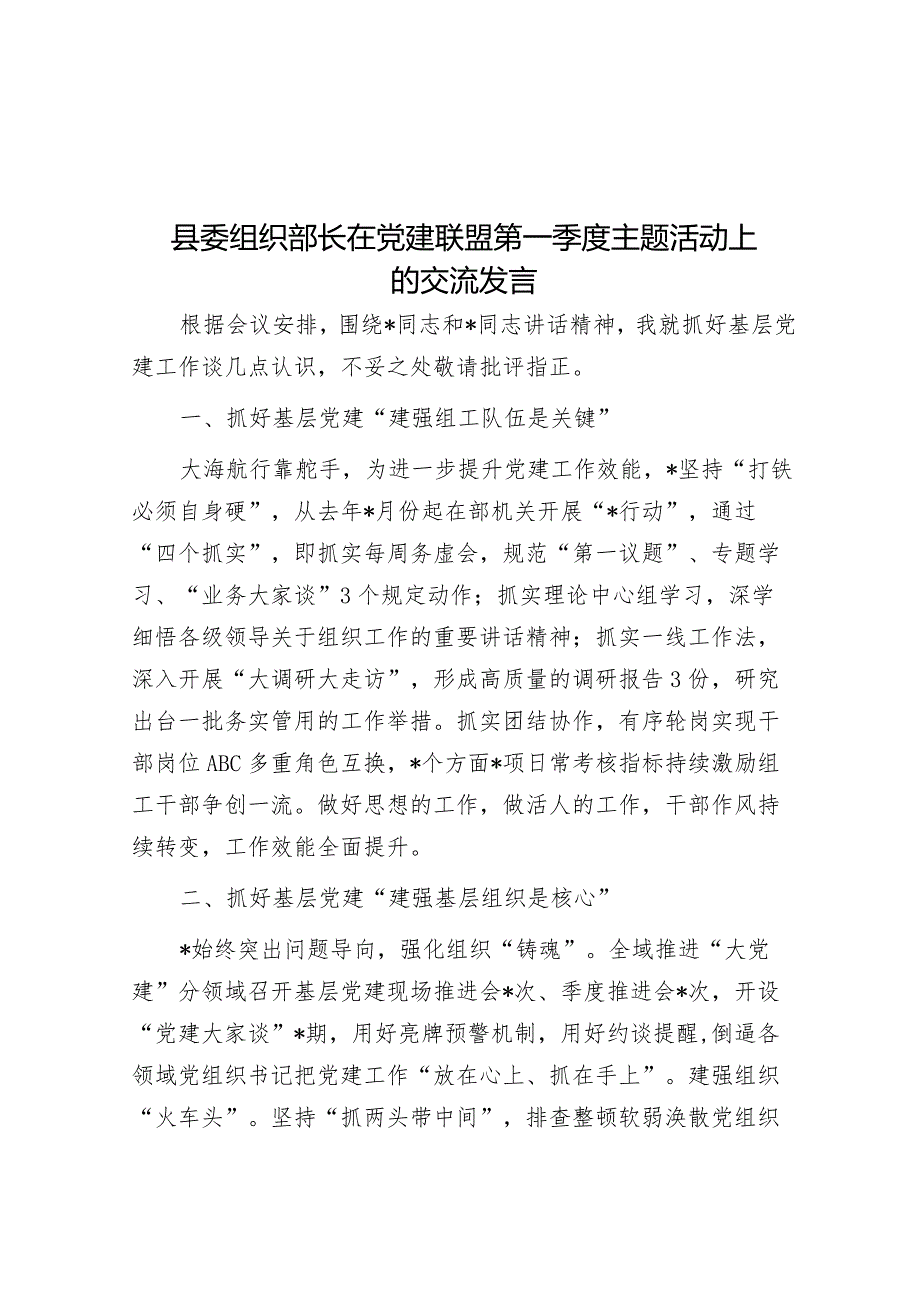 县委组织部长在党建联盟第一季度主题活动上的交流发言

根据会议安排，围绕*同志和*同志讲话精神，我就抓好基层党建工作谈几点认识，不妥之处敬请批评指正。

一、抓好基层党建“建强组工队伍是关键”

大海航行靠舵手，为进一步提升党建工作效能，*坚持“打铁必须自身硬”，从去年*月份起在部机关开展“*行动”，通过“四个抓实”，即抓实每周务虚会，规范“第一议题”、专题学习、“业务大家谈”3个规定动作；抓实理论中心组学习，深学细悟各级领导关于组织工作的重要讲话精神；抓实一线工作法，深入开展“大调研大走访”，形成高质量的调研报告3份，研究出台一批务实管用的工作举措。抓实团结协作，有序轮岗实现干部岗位ABC多重角色互换，*个方面*项日常考核指标持续激励组工干部争创一流。做好思想的工作，做活人的工作，干部作风持续转变，工作效能全面提升。

二、抓好基层党建“建强基层组织是核心”

*始终突出问题导向，强化组织“铸魂”。全域推进“大党建”分领域召开基层党建现场推进会*次、季度推进会*次，开设“党建大家谈”*期，用好亮牌预警机制，用好约谈提醒,倒逼各领域党组织书记把党建工作“放在心上、抓在手上”。建强组织“火车头”。坚持“抓两头带中间”，排查整顿软弱涣散党组织